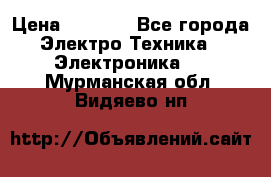 Цена Все города
Электро Техника
Электроника
Мурманская обл
Видяево нп

http://Объявлений.сайт